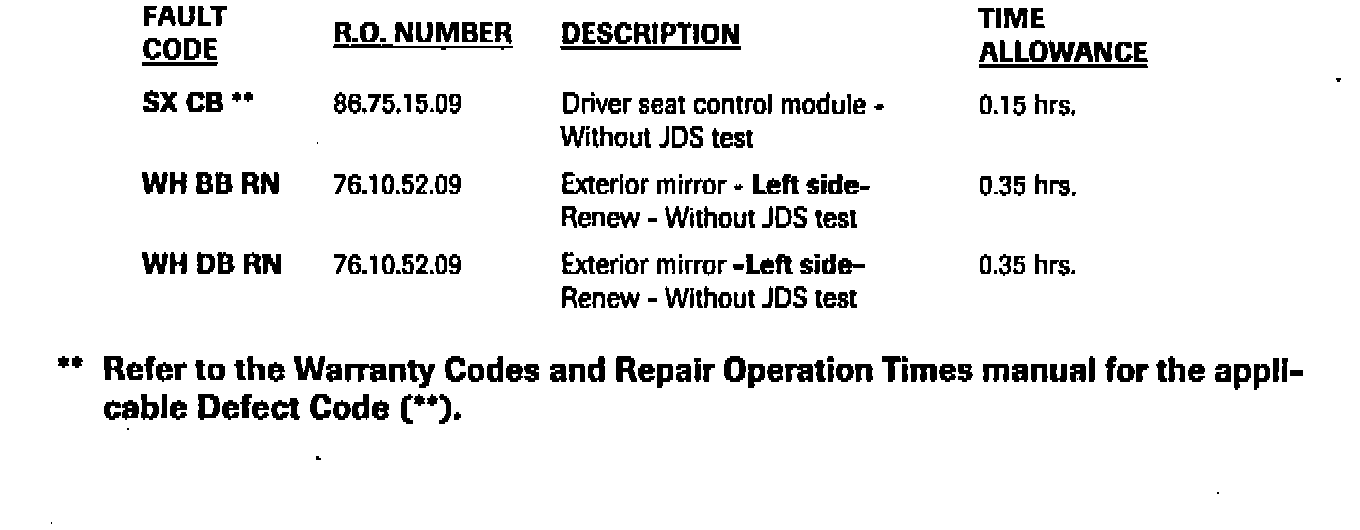 | FAULT CODE | R.O. NUMBER | DESCRIPTION | TIME ALLOWANCE |
|---|---|---|---|
| SX CB ** | 86.75.15.09 | Driver seat control module - Without JDS test | 0.15 hrs. |
| WH BB RN | 76.10.52.09 | Exterior mirror - Left side- Renew - Without JDS test | 0.35 hrs. |
| WH DB RN | 76.10.52.09 | Exterior mirror -Left side- Renew - Without JDS test | 0.35 hrs. |

** Refer to the Warranty Codes and Repair Operation Times manual for the applicable Defect Code (**).